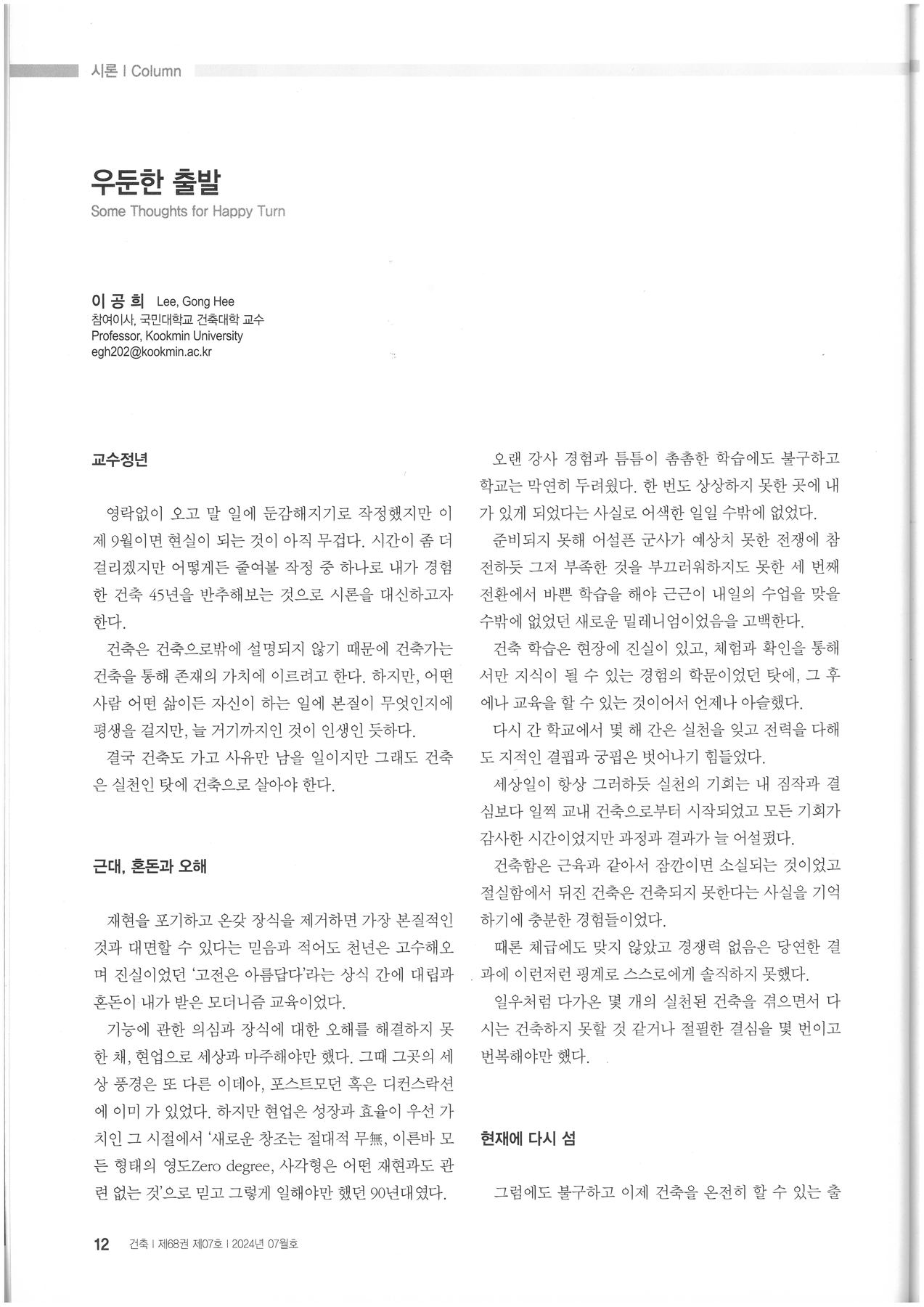 시론 I Column

우둔한 출발
Some Thoughts for Happy Turn

이 공 희 Lee, Gong Hee
참여이사, 국민대학교 건축대학 교수
Professor, Kookmin University
egh202@kookmin.ac.kr

교수정년

영락없이 오고 말 일에 둔감해지기로 작정했지만 이제 9월이면 현실이 되는 것이 아직 무겁다. 시간이 좀 더 걸리겠지만 어떻게든 줄여볼 작정 중 하나로 내가 경험한 건축 45년을 반추해보는 것으로 시론을 대신하고자 한다.

건축은 건축으로밖에 설명되지 않기 때문에 건축가는 건축을 통해 존재의 가치에 이르려고 한다. 하지만, 어떤 사람 어떤 삶이든 자신이 하는 일에 본질이 무엇인지에 평생을 걸지만, 늘 거기까지인 것이 인생인 듯하다.

결국 건축도 가고 사유만 남을 일이지만 그래도 건축은 실천인 탓에 건축으로 살아야 한다.

근대, 혼돈과 오해

재현을 포기하고 온갖 장식을 제거하면 가장 본질적인 것과 대면할 수 있다는 믿음과 적어도 천년은 고수해오며 진실이었던 '고전은 아름답다'라는 상식 간에 대립과 혼돈이 내가 받은 모더니즘 교육이었다.

기능에 관한 의심과 장식에 대한 오해를 해결하지 못한 채, 현업으로 세상과 마주해야만 했다. 그때 그곳의 세상 풍경은 또 다른 이데아, 포스트모던 혹은 디컨스락션에 이미 가 있었다. 하지만 현업은 성장과 효율이 우선 가치인 그 시절에서 '새로운 창조는 절대적 무無, 이른바 모든 형태의 영도Zero degree, 사각형은 어떤 재현과도 관련 없는 것'으로 믿고 그렇게 일해야만 했던 90년대였다.

오랜 강사 경험과 틈틈이 촘촘한 학습에도 불구하고 학교는 막연히 두려웠다. 한 번도 상상하지 못한 곳에 내가 있게 되었다는 사실로 어색한 일일 수밖에 없었다.

준비되지 못해 어설픈 군사가 예상치 못한 전쟁에 참전하듯 그저 부족한 것을 부끄러워하지도 못한 세 번째 전환에서 바쁜 학습을 해야 근근이 내일의 수업을 맞을 수밖에 없었던 새로운 밀레니엄이었음을 고백한다.

건축 학습은 현장에 진실이 있고, 체험과 확인을 통해서만 지식이 될 수 있는 경험의 학문이었던 탓에, 그 후에나 교육을 할 수 있는 것이어서 언제나 아슬했다.

다시 간 학교에서 몇 해 간은 실천을 잊고 전력을 다해도 지적인 결핍과 궁핍은 벗어나기 힘들었다.

세상일이 항상 그러하듯 실천의 기회는 내 짐작과 결심보다 일찍 교내 건축으로부터 시작되었고 모든 기회가 감사한 시간이었지만 과정과 결과가 늘 어설펐다.

건축함은 근육과 같아서 잠깐이면 소실되는 것이었고 절실함에서 뒤진 건축은 건축되지 못한다는 사실을 기억하기에 충분한 경험들이었다.

때론 체급에도 맞지 않았고 경쟁력 없음은 당연한 결과에 이런저런 핑계로 스스로에게 솔직하지 못했다.

일우처럼 다가온 몇 개의 실천된 건축을 겪으면서 다시는 건축하지 못할 것 같거나 절필한 결심을 몇 번이고 번복해야만 했다.

현재에 다시 섬

그럼에도 불구하고 이제 건축을 온전히 할 수 있는 출

12 건축 I 제68권 제07호 I 2024년 07월호